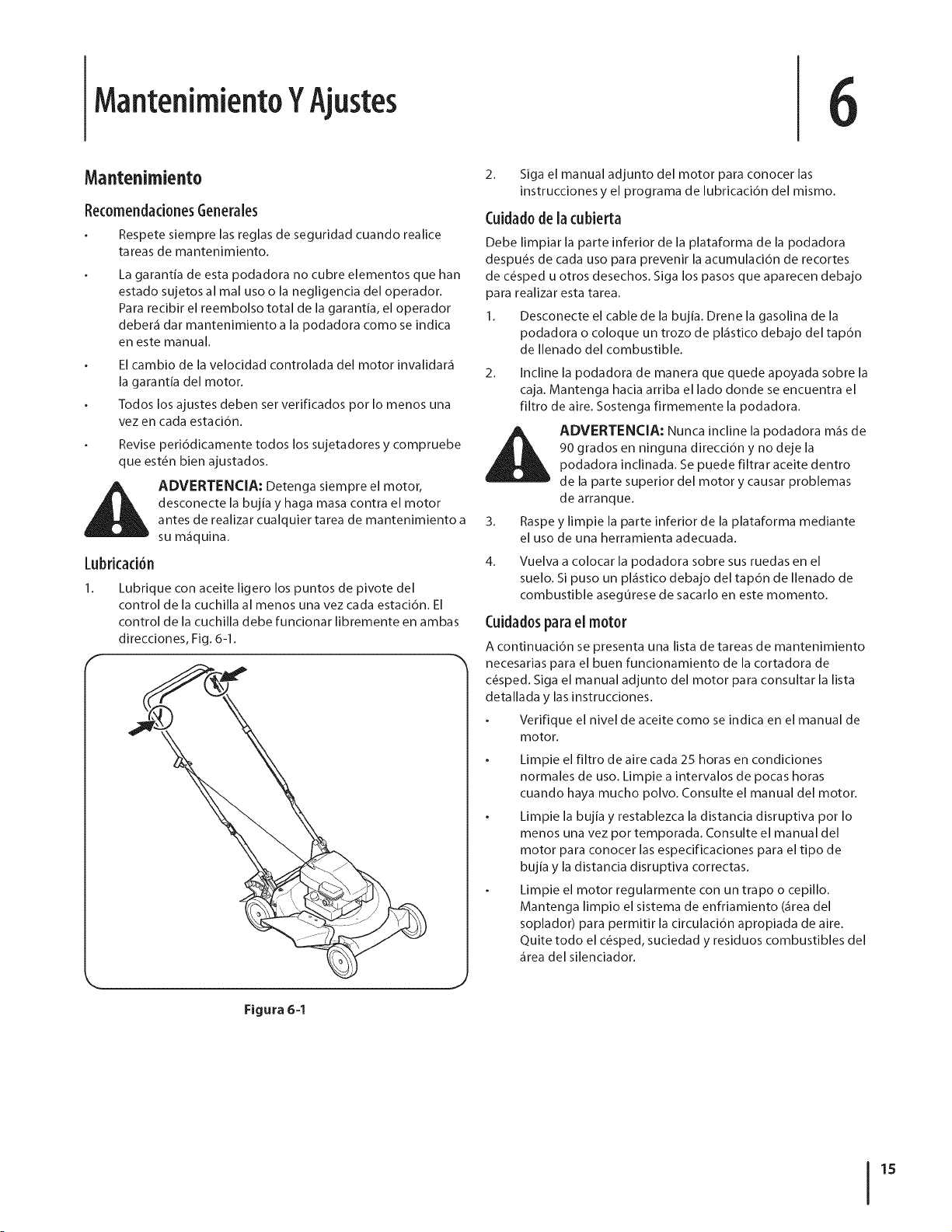 Mantenimiento Y Ajustes

6

Mantenimiento

Recomendaciones Generales

• Respete siempre las reglas de seguridad cuando realice tareas de mantenimiento.

• La garantía de esta podadora no cubre elementos que han estado sujetos al mal uso o la negligencia del operador. Para recibir el reembolso total de la garantía, el operador deberá dar mantenimiento a la podadora como se indica en este manual.

• El cambio de la velocidad controlada del motor invalidará la garantía del motor.

• Todos los ajustes deben ser verificados por lo menos una vez en cada estación.

• Revise periódicamente todos los sujetadores y compruebe que estén bien ajustados.

ADVERTENCIA: Detenga siempre el motor, desconecte la bujía y haga masa contra el motor antes de realizar cualquier tarea de mantenimiento a su máquina.

Lubricación

1. Lubrique con aceite ligero los puntos de pivote del control de la cuchilla al menos una vez cada estación. El control de la cuchilla debe funcionar libremente en ambas direcciones, Fig. 6-1.

Figura 6-1

2. Siga el manual adjunto del motor para conocer las instrucciones y el programa de lubricación del mismo.

Cuidado de la cubierta

Debe limpiar la parte inferior de la plataforma de la podadora después de cada uso para prevenir la acumulación de recortes de césped u otros desechos. Siga los pasos que aparecen debajo para realizar esta tarea.

1. Desconecte el cable de la bujía. Drene la gasolina de la podadora o coloque un trozo de plástico debajo del tapón de llenado del combustible.

2. Incline la podadora de manera que quede apoyada sobre la caja. Mantenga hacia arriba el lado donde se encuentra el filtro de aire. Sostenga firmemente la podadora.

ADVERTENCIA: Nunca incline la podadora más de 90 grados en ninguna dirección y no deje la podadora inclinada. Se puede filtrar aceite dentro de la parte superior del motor y causar problemas de arranque.

3. Raspe y limpie la parte inferior de la plataforma mediante el uso de una herramienta adecuada.

4. Vuelva a colocar la podadora sobre sus ruedas en el suelo. Si puso un plástico debajo del tapón de llenado de combustible asegúrese de sacarlo en este momento.

Cuidados para el motor

A continuación se presenta una lista de tareas de mantenimiento necesarias para el buen funcionamiento de la cortadora de césped. Siga el manual adjunto del motor para consultar la lista detallada y las instrucciones.

• Verifique el nivel de aceite como se indica en el manual de motor.

• Limpie el filtro de aire cada 25 horas en condiciones normales de uso. Limpie a intervalos de pocas horas cuando haya mucho polvo. Consulte el manual del motor.

• Limpie la bujía y restablezca la distancia disruptiva por lo menos una vez por temporada. Consulte el manual del motor para conocer las especificaciones para el tipo de bujía y la distancia disruptiva correctas.

• Limpie el motor regularmente con un trapo o cepillo. Mantenga limpio el sistema de enfriamiento (área del soplador) para permitir la circulación apropiada de aire. Quite todo el césped, suciedad y residuos combustibles del área del silenciador.

15